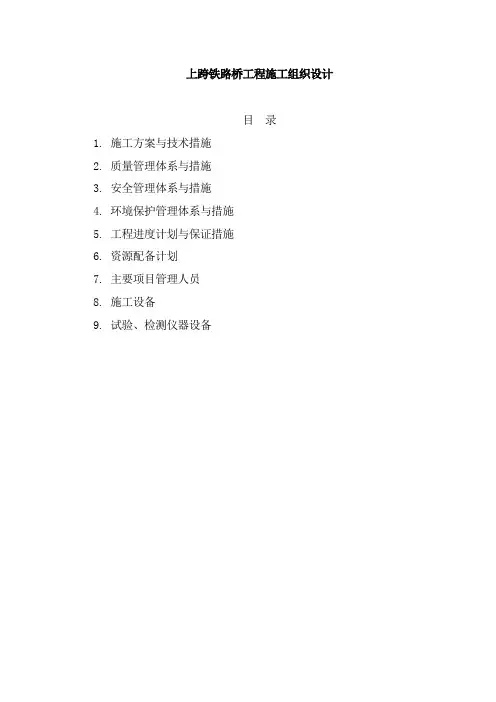 上跨铁路桥工程施工组织设计

目 录

1.施工方案与技术措施
2.质量管理体系与措施
3.安全管理体系与措施
4.环境保护管理体系与措施
5.工程进度计划与保证措施
6.资源配备计划
7.主要项目管理人员
8.施工设备
9.试验、检测仪器设备